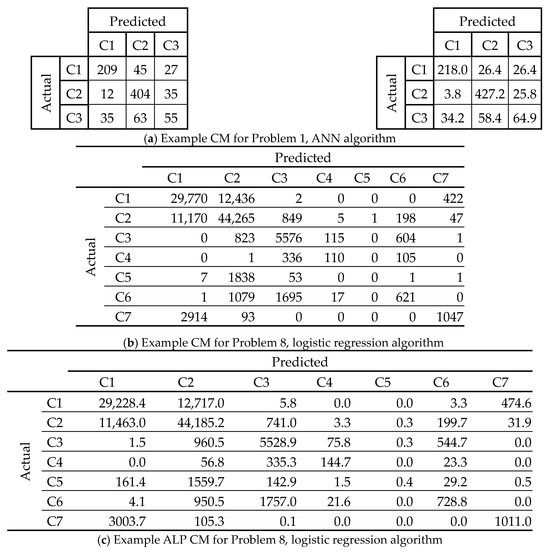 | | | Predicted | | |
|---|---|---|---|---|
| | | C1 | C2 | C3 |
| Actual | C1 | 209 | 45 | 27 |
| | C2 | 12 | 404 | 35 |
| | C3 | 35 | 63 | 55 |

| | | Predicted | | |
|---|---|---|---|---|
| | | C1 | C2 | C3 |
| Actual | C1 | 218.0 | 26.4 | 26.4 |
| | C2 | 3.8 | 427.2 | 25.8 |
| | C3 | 34.2 | 58.4 | 64.9 |

(a) Example CM for Problem 1, ANN algorithm

| | | Predicted | | | | | | |
|---|---|---|---|---|---|---|---|---|
| | | C1 | C2 | C3 | C4 | C5 | C6 | C7 |
| Actual | C1 | 29,770 | 12,436 | 2 | 0 | 0 | 0 | 422 |
| | C2 | 11,170 | 44,265 | 849 | 5 | 1 | 198 | 47 |
| | C3 | 0 | 823 | 5576 | 115 | 0 | 604 | 1 |
| | C4 | 0 | 1 | 336 | 110 | 0 | 105 | 0 |
| | C5 | 7 | 1838 | 53 | 0 | 0 | 1 | 1 |
| | C6 | 1 | 1079 | 1695 | 17 | 0 | 621 | 0 |
| | C7 | 2914 | 93 | 0 | 0 | 0 | 0 | 1047 |

(b) Example CM for Problem 8, logistic regression algorithm

| | | Predicted | | | | | | |
|---|---|---|---|---|---|---|---|---|
| | | C1 | C2 | C3 | C4 | C5 | C6 | C7 |
| Actual | C1 | 29,228.4 | 12,717.0 | 5.8 | 0.0 | 0.0 | 3.3 | 474.6 |
| | C2 | 11,463.0 | 44,185.2 | 741.0 | 3.3 | 0.3 | 199.7 | 31.9 |
| | C3 | 1.5 | 960.5 | 5528.9 | 75.8 | 0.3 | 544.7 | 0.0 |
| | C4 | 0.0 | 56.8 | 335.3 | 144.7 | 0.0 | 23.3 | 0.0 |
| | C5 | 161.4 | 1559.7 | 142.9 | 1.5 | 0.4 | 29.2 | 0.5 |
| | C6 | 4.1 | 950.5 | 1757.0 | 21.6 | 0.0 | 728.8 | 0.0 |
| | C7 | 3003.7 | 105.3 | 0.1 | 0.0 | 0.0 | 0.0 | 1011.0 |

(c) Example ALP CM for Problem 8, logistic regression algorithm